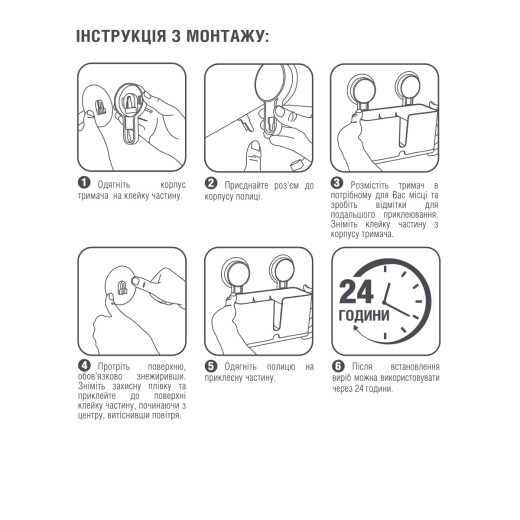 ІНСТРУКЦІЯ З МОНТАЖУ:

1 Одягніть корпус тримача на клейку частину.

2 Приєднайте роз'єм до корпусу полиці.

3 Розмістіть тримач в потрібному для Вас місці та зробіть відмітки для подальшого приклеювання. Зніміть клейку частину з корпусу тримача.

4 Протріть поверхню, обов'язково знежиривши. Зніміть захисну плівку та приклейте до поверхні клейку частину, починаючи з центру, витіснивши повітря.

5 Одягніть полицю на приклеєну частину.

24 ГОДИНИ

6 Після встановлення виріб можна використовувати через 24 години.